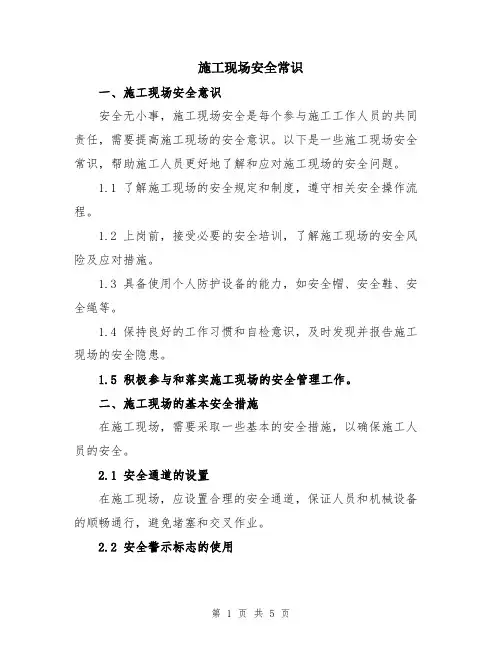 施工现场安全常识

一、施工现场安全意识

安全无小事，施工现场安全是每个参与施工工作人员的共同责任，需要提高施工现场的安全意识。以下是一些施工现场安全常识，帮助施工人员更好地了解和应对施工现场的安全问题。

1.1 了解施工现场的安全规定和制度，遵守相关安全操作流程。

1.2 上岗前，接受必要的安全培训，了解施工现场的安全风险及应对措施。

1.3 具备使用个人防护设备的能力，如安全帽、安全鞋、安全绳等。

1.4 保持良好的工作习惯和自检意识，及时发现并报告施工现场的安全隐患。

1.5 积极参与和落实施工现场的安全管理工作。

二、施工现场的基本安全措施

在施工现场，需要采取一些基本的安全措施，以确保施工人员的安全。

2.1 安全通道的设置

在施工现场，应设置合理的安全通道，保证人员和机械设备的顺畅通行，避免堵塞和交叉作业。

2.2 安全警示标志的使用

第 1 页 共 5 页